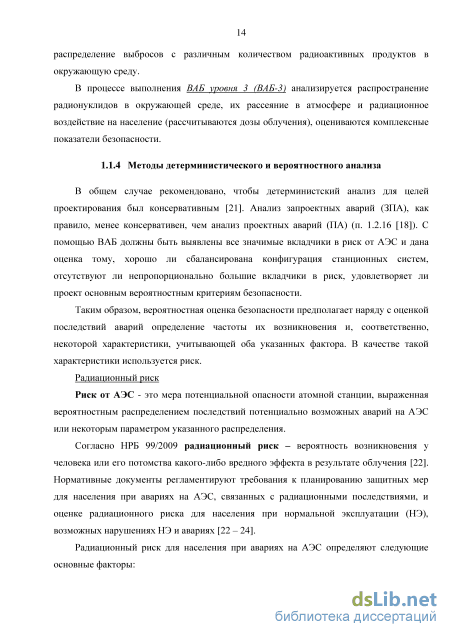 14

распределение выбросов с различным количеством радиоактивных продуктов в окружающую среду.

В процессе выполнения ВАБ уровня 3 (ВАБ-3) анализируется распространение радионуклидов в окружающей среде, их рассеяние в атмосфере и радиационное воздействие на население (рассчитываются дозы облучения), оцениваются комплексные показатели безопасности.

1.1.4 Методы детерминистического и вероятностного анализа

В общем случае рекомендовано, чтобы детерминистский анализ для целей проектирования был консервативным [21]. Анализ запроектных аварий (ЗПА), как правило, менее консервативен, чем анализ проектных аварий (ПА) (п. 1.2.16 [18]). С помощью ВАБ должны быть выявлены все значимые вкладчики в риск от АЭС и дана оценка тому, хорошо ли сбалансирована конфигурация станционных систем, отсутствуют ли непропорционально большие вкладчики в риск, удовлетворяет ли проект основным вероятностным критериям безопасности.

Таким образом, вероятностная оценка безопасности предполагает наряду с оценкой последствий аварий определение частоты их возникновения и, соответственно, некоторой характеристики, учитывающей оба указанных фактора. В качестве такой характеристики используется риск.

Радиационный риск

Риск от АЭС - это мера потенциальной опасности атомной станции, выраженная вероятностным распределением последствий потенциально возможных аварий на АЭС или некоторым параметром указанного распределения.

Согласно НРБ 99/2009 радиационный риск – вероятность возникновения у человека или его потомства какого-либо вредного эффекта в результате облучения [22]. Нормативные документы регламентируют требования к планированию защитных мер для населения при авариях на АЭС, связанных с радиационными последствиями, и оценке радиационного риска для населения при нормальной эксплуатации (НЭ), возможных нарушениях НЭ и авариях [22 – 24].

Радиационный риск для населения при авариях на АЭС определяют следующие основные факторы:

dsLib.net
библиотека диссертаций